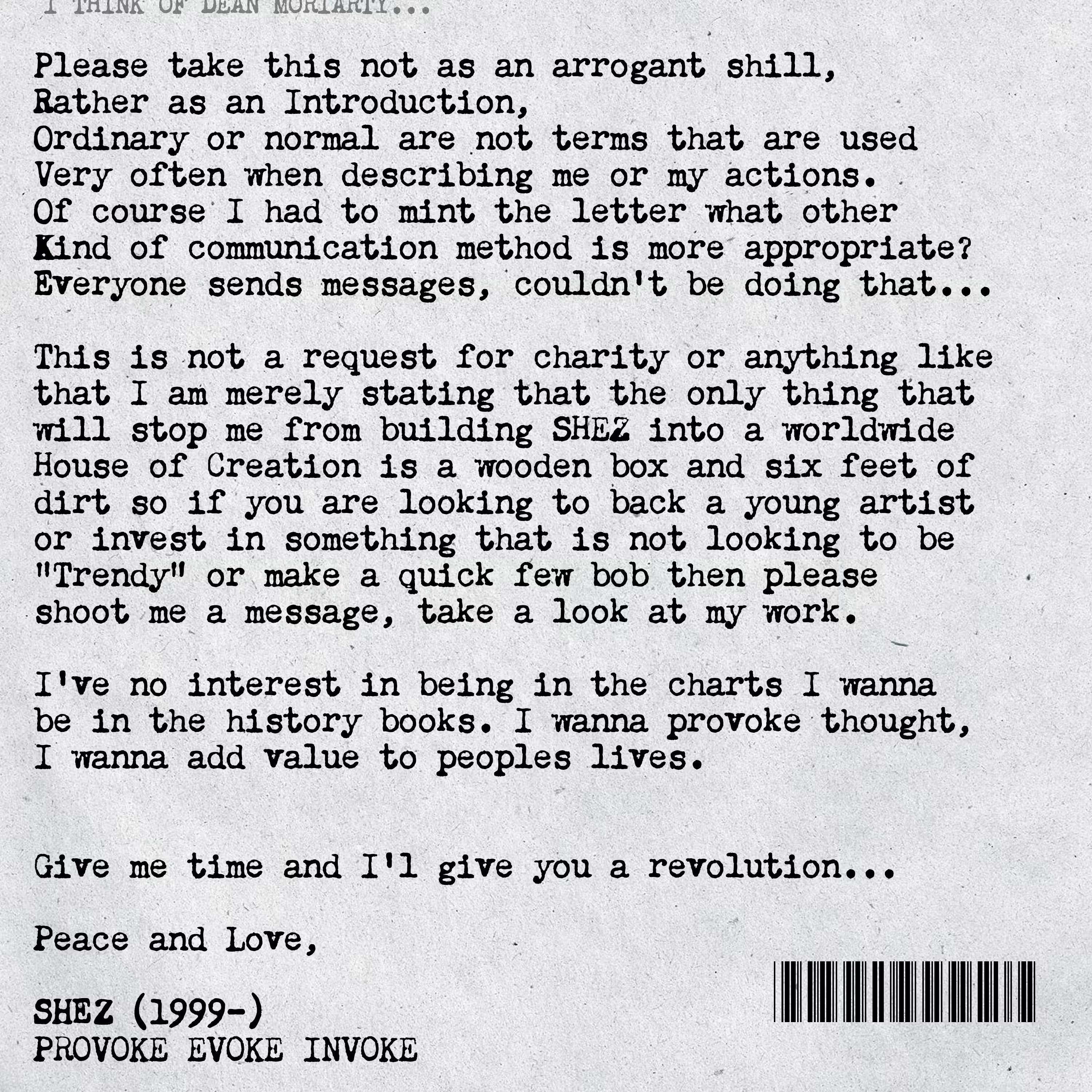 I THINK OF DEAN MORIARTY...

Please take this not as an arrogant shill,
Rather as an Introduction,
Ordinary or normal are not terms that are used
Very often when describing me or my actions.
Of course I had to mint the letter what other
Kind of communication method is more appropriate?
Everyone sends messages, couldn't be doing that...

This is not a request for charity or anything like that I am merely stating that the only thing that will stop me from building SHEZ into a worldwide House of Creation is a wooden box and six feet of dirt so if you are looking to back a young artist or invest in something that is not looking to be "Trendy" or make a quick few bob then please shoot me a message, take a look at my work.

I've no interest in being in the charts I wanna be in the history books. I wanna provoke thought, I wanna add value to peoples lives.

Give me time and I'l give you a revolution...

Peace and Love,

SHEZ (1999-)
PROVOKE EVOKE INVOKE